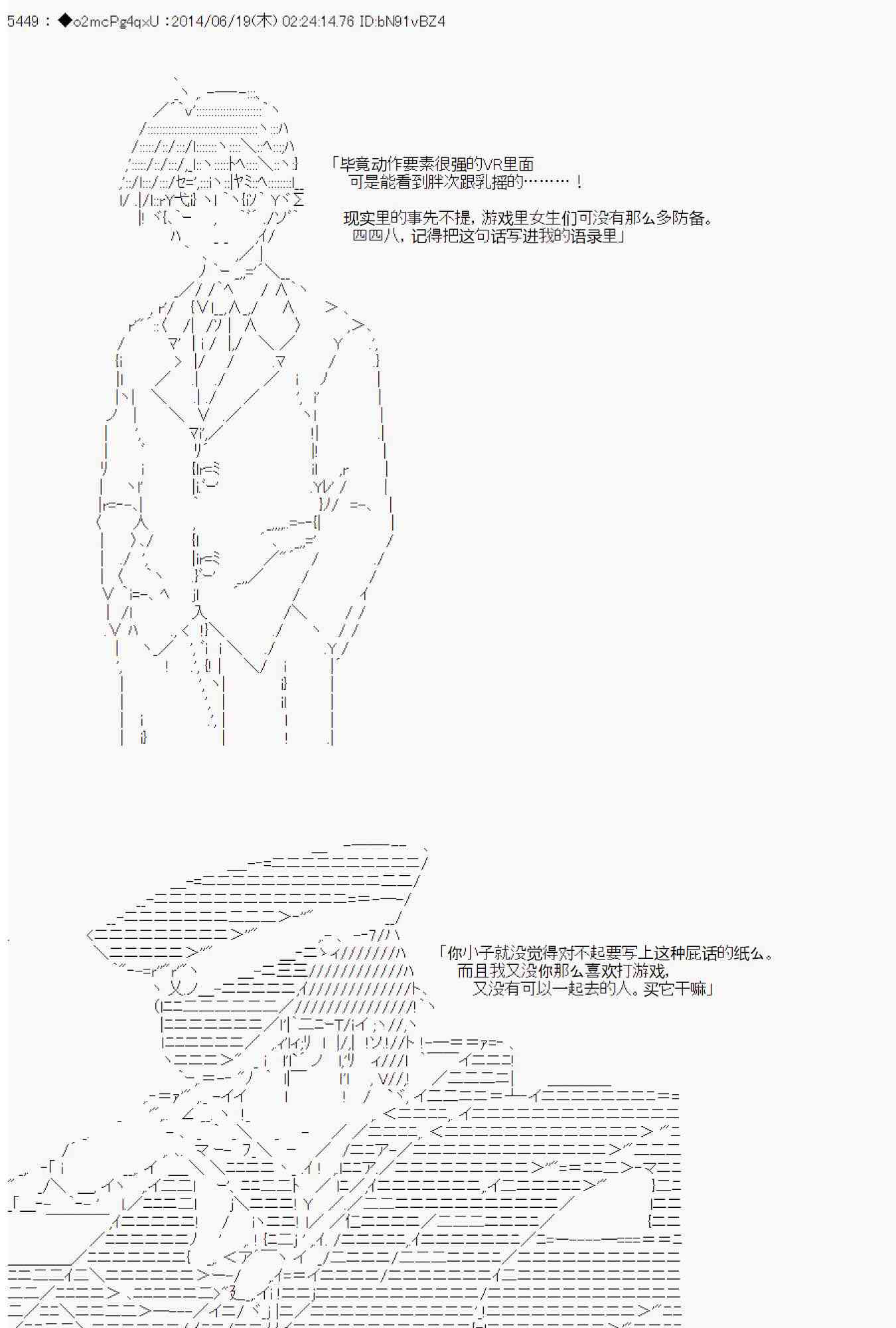 5449 : ◆o2mcPg4qxU :2014/06/19(木) 02:24:14.76 ID:bN91vBZ4

「毕竟动作要素很强的VR里面
可是能看到胖次跟乳摇的………！

现实里的事先不提，游戏里女生们可没有那么多防备。
四四八，记得把这句话写进我的语录里」

「你小子就没觉得对不起要写上这种屁话的纸么。
而且我又没你那么喜欢打游戏，
又没有可以一起去的人。买它干嘛」